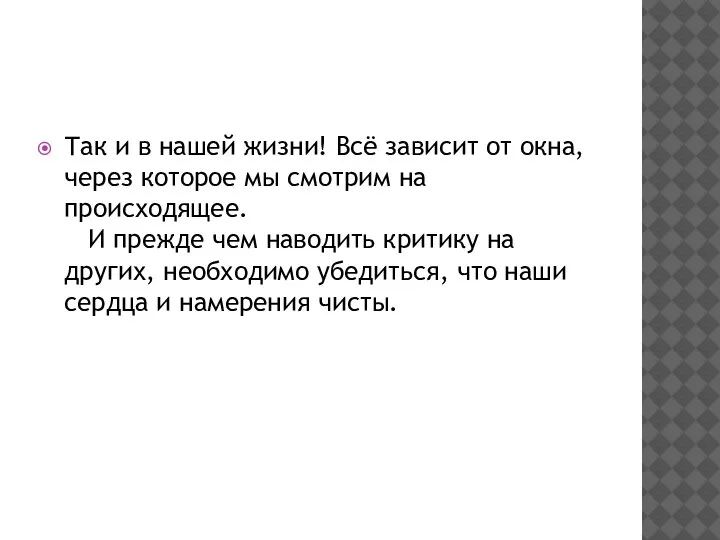 Так и в нашей жизни! Всё зависит от окна, через которое мы смотрим на происходящее.

И прежде чем наводить критику на других, необходимо убедиться, что наши сердца и намерения чисты.